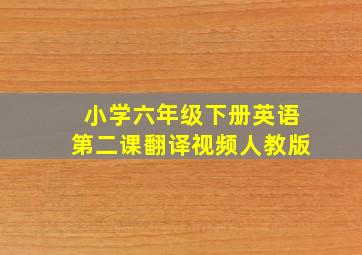 小学六年级下册英语
第二课翻译视频人教版